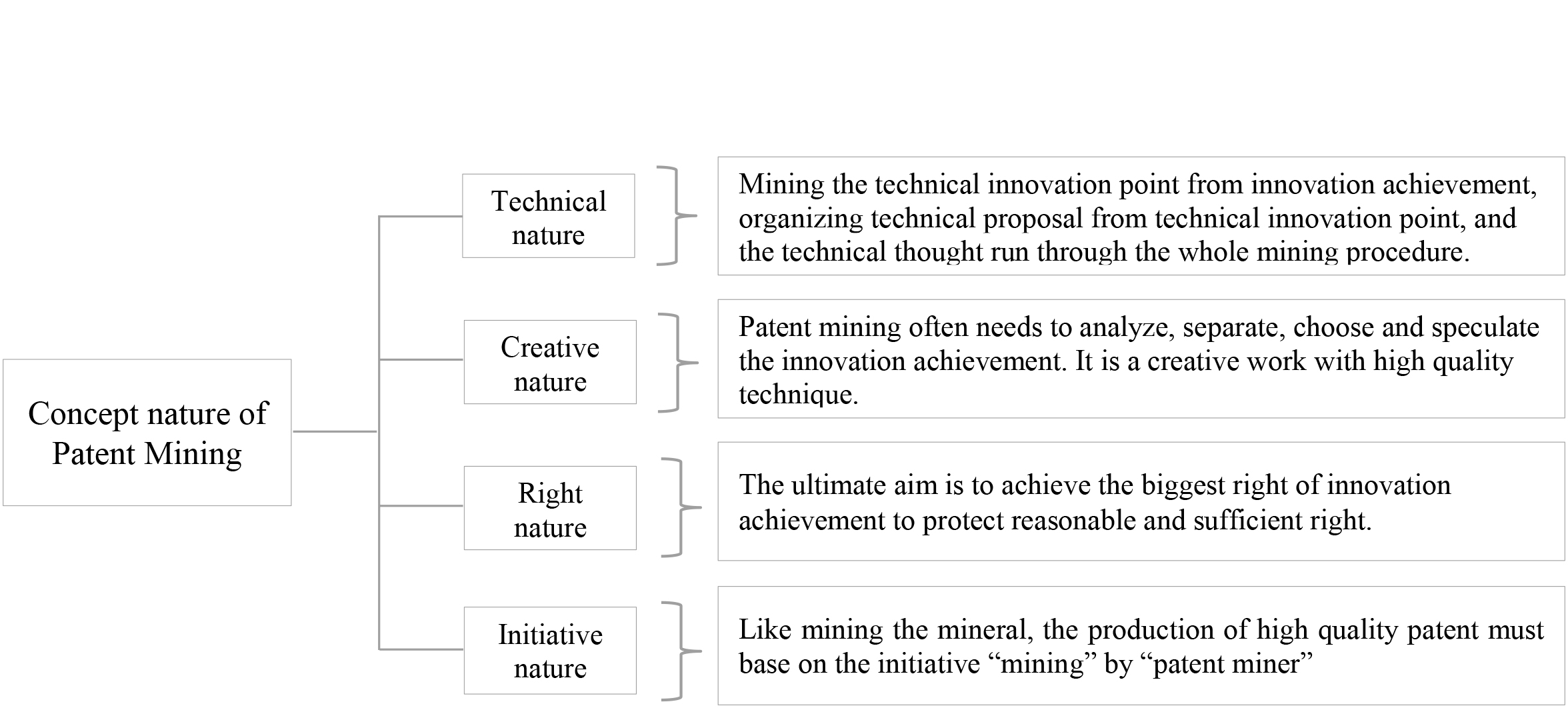 Concept nature of Patent Mining

Technical nature

Mining the technical innovation point from innovation achievement, organizing technical proposal from technical innovation point, and the technical thought run through the whole mining procedure.

Creative nature

Patent mining often needs to analyze, separate, choose and speculate the innovation achievement. It is a creative work with high quality technique.

Right nature

The ultimate aim is to achieve the biggest right of innovation achievement to protect reasonable and sufficient right.

Initiative nature

Like mining the mineral, the production of high quality patent must base on the initiative “mining” by “patent miner”